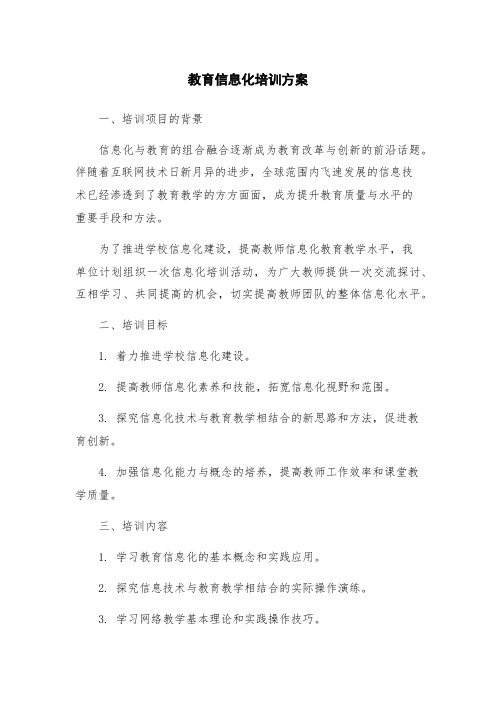 教育信息化培训方案

一、培训项目的背景

信息化与教育的组合融合逐渐成为教育改革与创新的前沿话题。伴随着互联网技术日新月异的进步，全球范围内飞速发展的信息技术已经渗透到了教育教学的方方面面，成为提升教育质量与水平的重要手段和方法。

为了推进学校信息化建设，提高教师信息化教育教学水平，我单位计划组织一次信息化培训活动，为广大教师提供一次交流探讨、互相学习、共同提高的机会，切实提高教师团队的整体信息化水平。

二、培训目标

1. 着力推进学校信息化建设。

2. 提高教师信息化素养和技能，拓宽信息化视野和范围。

3. 探究信息化技术与教育教学相结合的新思路和方法，促进教育创新。

4. 加强信息化能力与概念的培养，提高教师工作效率和课堂教学质量。

三、培训内容

1. 学习教育信息化的基本概念和实践应用。

2. 探究信息技术与教育教学相结合的实际操作演练。

3. 学习网络教学基本理论和实践操作技巧。